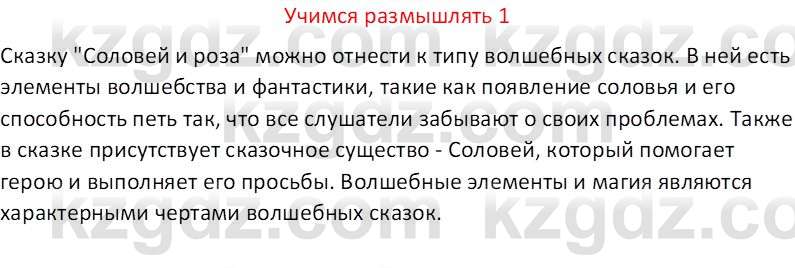 Учимся размышлять 1

Сказку "Соловей и роза" можно отнести к типу волшебных сказок. В ней есть элементы волшебства и фантастики, такие как появление соловья и его способность петь так, что все слушатели забывают о своих проблемах. Также в сказке присутствует сказочное существо - Соловей, который помогает герою и выполняет его просьбы. Волшебные элементы и магия являются характерными чертами волшебных сказок.

kzgdz.com kzgdz.com kzgdz.com kzgdz.com